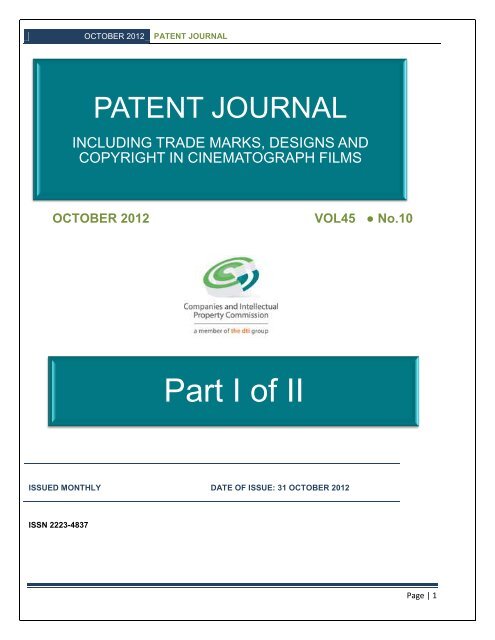 OCTOBER 2012 PATENT JOURNAL

PATENT JOURNAL

INCLUDING TRADE MARKS, DESIGNS AND COPYRIGHT IN CINEMATOGRAPH FILMS

OCTOBER 2012

VOL45 ● No.10

Companies and Intellectual Property Commission

a member of the dti group

Part I of II

ISSUED MONTHLY

DATE OF ISSUE: 31 OCTOBER 2012

ISSN 2223-4837

Page | 1